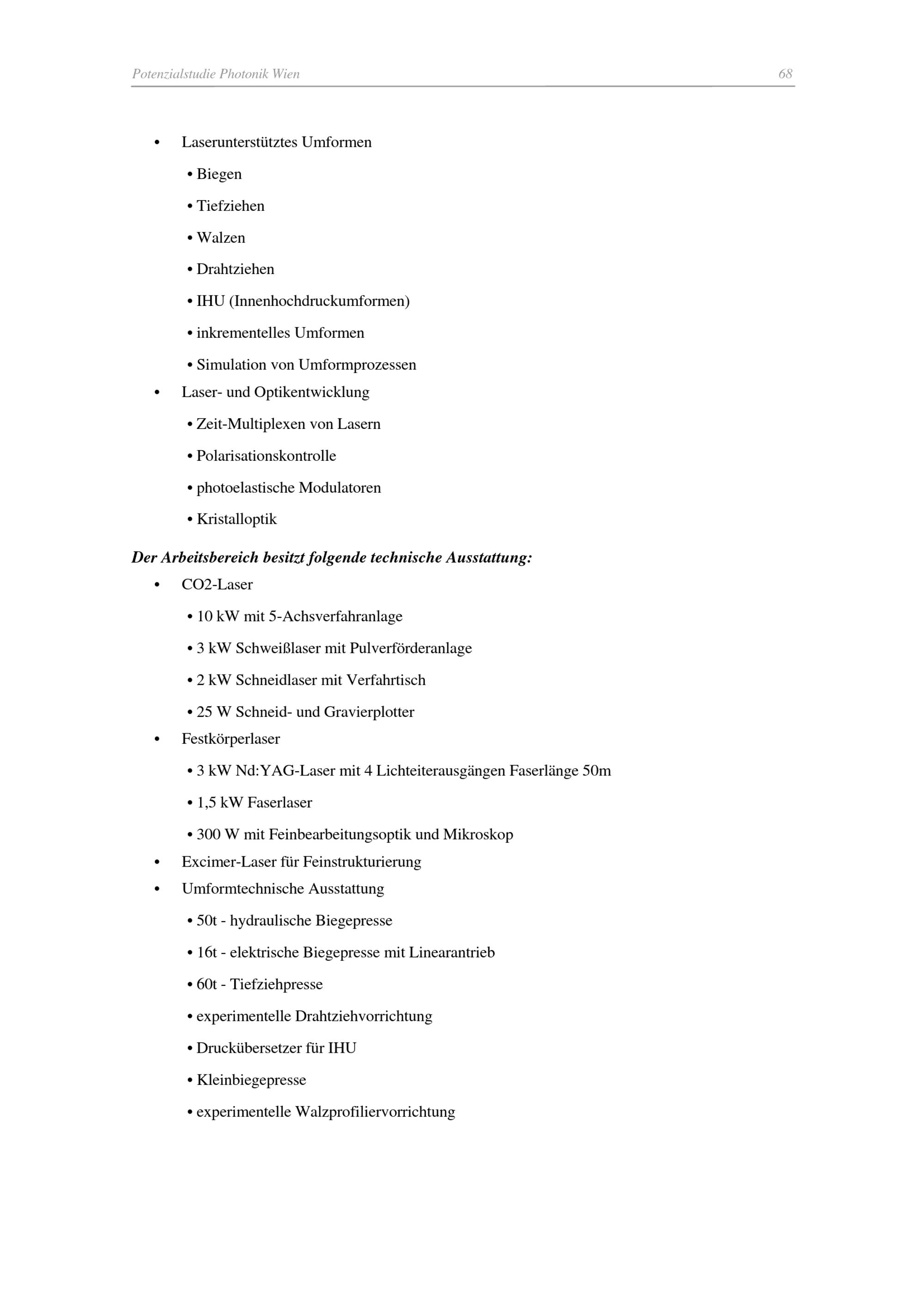 Potenzialstudie Photonik Wien 68

• Laserunterstütztes Umformen

• Biegen

• Tiefziehen

• Walzen

• Drahtziehen

• IHU (Innenhochdruckumformen)

• inkrementelles Umformen

• Simulation von Umformprozessen

• Laser- und Optikentwicklung

• Zeit-Multiplexen von Lasern

• Polarisationskontrolle

• photoelastische Modulatoren

• Kristalloptik

Der Arbeitsbereich besitzt folgende technische Ausstattung:

• CO2-Laser

• 10 kW mit 5-Achsverfahranlage

• 3 kW Schweißlaser mit Pulverförderanlage

• 2 kW Schneidlaser mit Verfahrtisch

• 25 W Schneid- und Gravierplotter

• Festkörperlaser

• 3 kW Nd:YAG-Laser mit 4 Lichteiterausgängen Faserlänge 50m

• 1,5 kW Faserlaser

• 300 W mit Feinbearbeitungsoptik und Mikroskop

• Excimer-Laser für Feinstrukturierung

• Umformtechnische Ausstattung

• 50t - hydraulische Biegepresse

• 16t - elektrische Biegepresse mit Linearantrieb

• 60t - Tiefziehpresse

• experimentelle Drahtziehvorrichtung

• Druckübersetzer für IHU

• Kleinbiegepresse

• experimentelle Walzprofiliervorrichtung